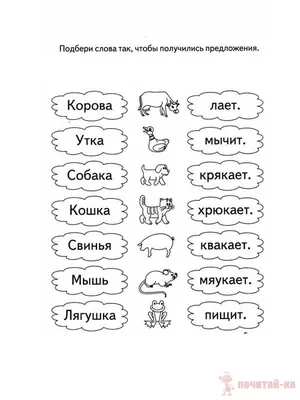 Подбери слова так, чтобы получились предложения.

Корова
Утка
Собака
Кошка
Свинья
Мышь
Лягушка

лает.
мычит.
крякает.
хрюкает.
квакает.
мяукает.
пищит.

ПОЧИТАЙ-КА